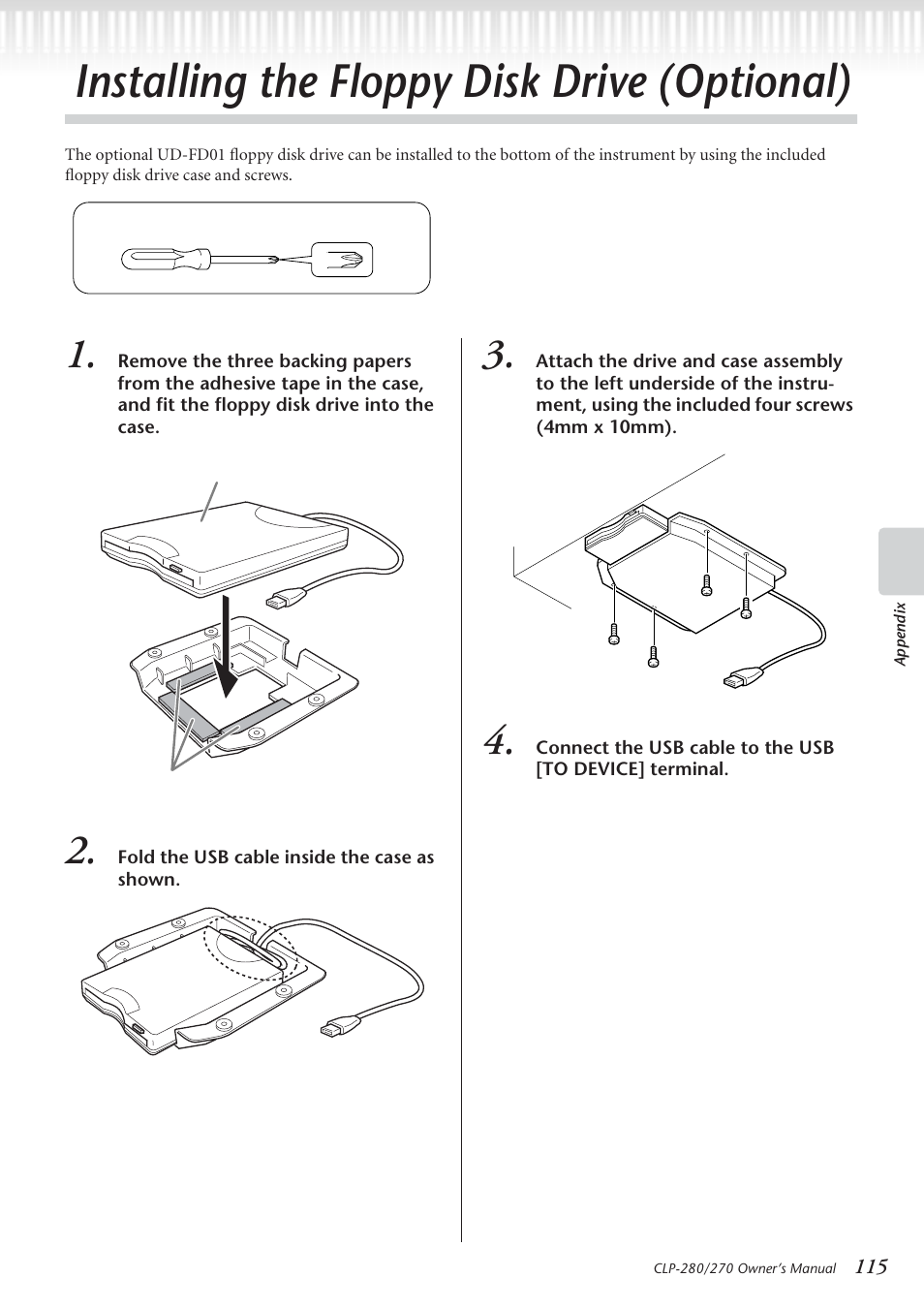 Installing the Floppy Disk Drive (Optional)

The optional UD-FD01 floppy disk drive can be installed to the bottom of the instrument by using the included floppy disk drive case and screws.

1. Remove the three backing papers from the adhesive tape in the case, and fit the floppy disk drive into the case.

2. Fold the USB cable inside the case as shown.

3. Attach the drive and case assembly to the left underside of the instrument, using the included four screws (4mm x 10mm).

4. Connect the USB cable to the USB [TO DEVICE] terminal.

Appendix

CLP-280/270 Owner's Manual 115